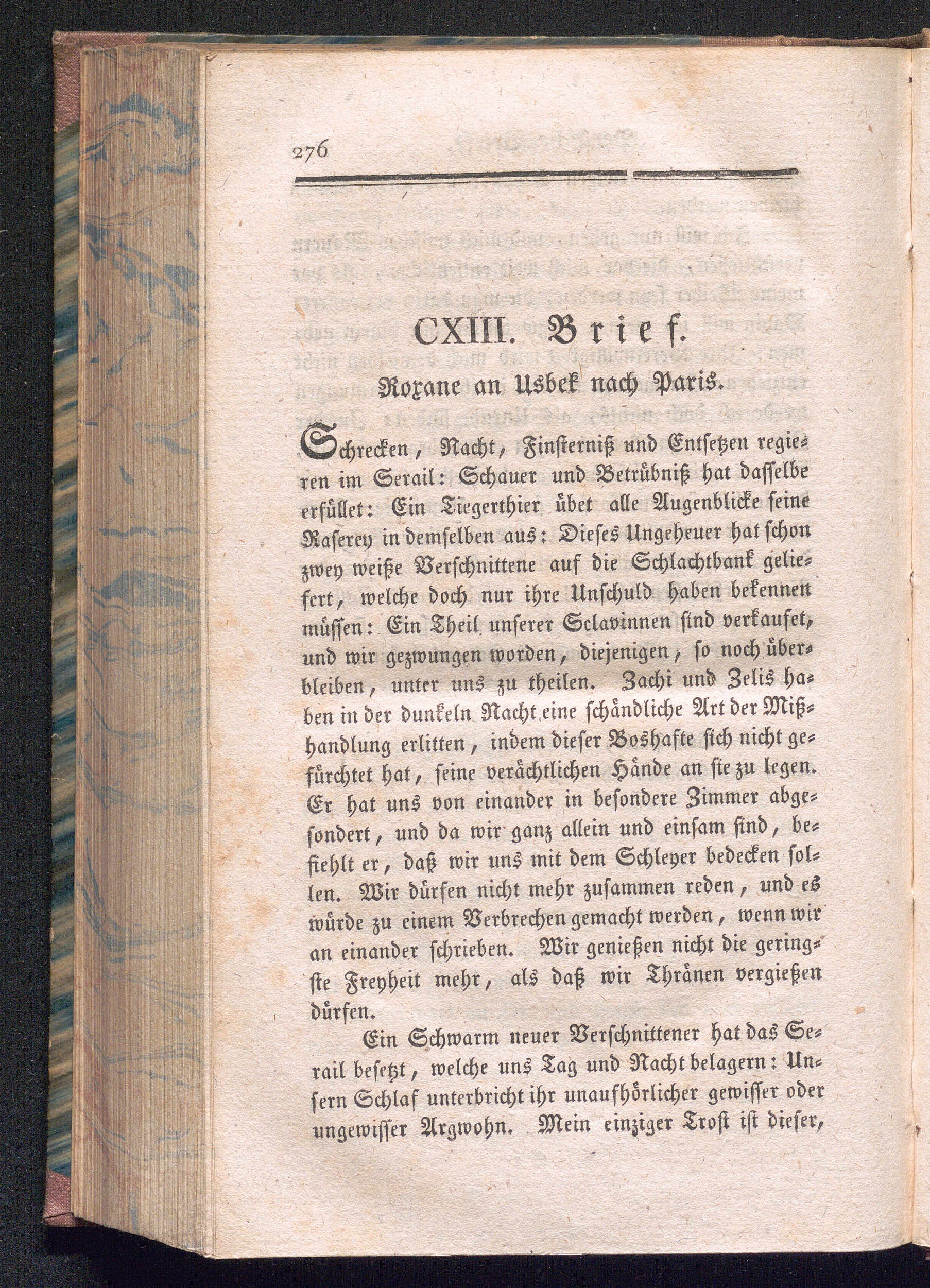 276

CXIII. Brief.

Roxane an Usbek nach Paris.

Schrecken, Nacht, Finsterniß und Entsetzen regieren im Serail: Schauer und Betrübniß hat dasselbe erfüllet: Ein Tiegerthier übet alle Augenblicke seine Raserey in demselben aus: Dieses Ungeheuer hat schon zwey weiße Verschnittene auf die Schlachtbank geliefert, welche doch nur ihre Unschuld haben bekennen müssen: Ein Theil unserer Sclavinnen sind verkaufet, und wir gezwungen worden, diejenigen, so noch überbleiben, unter uns zu theilen. Zachi und Zelis haben in der dunkeln Nacht eine schändliche Art der Mißhandlung erlitten, indem dieser Boshafte sich nicht gefürchtet hat, seine verächtlichen Hände an sie zu legen. Er hat uns von einander in besondere Zimmer abgesondert, und da wir ganz allein und einsam sind, befiehlt er, daß wir uns mit dem Schleyer bedecken sollen. Wir dürfen nicht mehr zusammen reden, und es würde zu einem Verbrechen gemacht werden, wenn wir an einander schrieben. Wir genießen nicht die geringste Freyheit mehr, als daß wir Thränen vergießen dürfen.

Ein Schwarm neuer Verschnittener hat das Serail besetzt, welche uns Tag und Nacht belagern: Unsern Schlaf unterbricht ihr unaufhörlicher gewisser oder ungewisser Argwohn. Mein einziger Trost ist dieser,